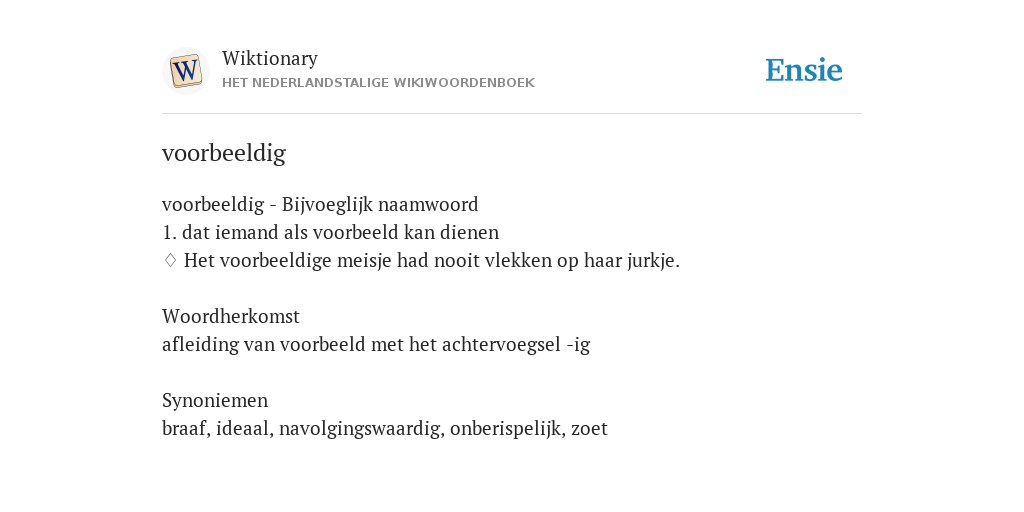 W

Wiktionary
HET NEDERLANDSTALIGE WIKIWOORDENBOEK

Ensie

voorbeeldig

voorbeeldig - Bijvoeglijk naamwoord
1. dat iemand als voorbeeld kan dienen
♢ Het voorbeeldige meisje had nooit vlekken op haar jurkje.

Woordherkomst
afleiding van voorbeeld met het achtervoegsel -ig

Synoniemen
braaf, ideaal, navolgingswaardig, onberispelijk, zoet